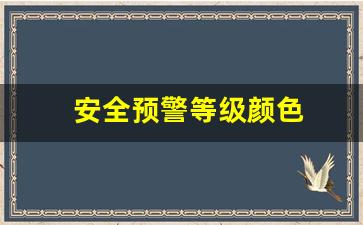 安全预警等级颜色